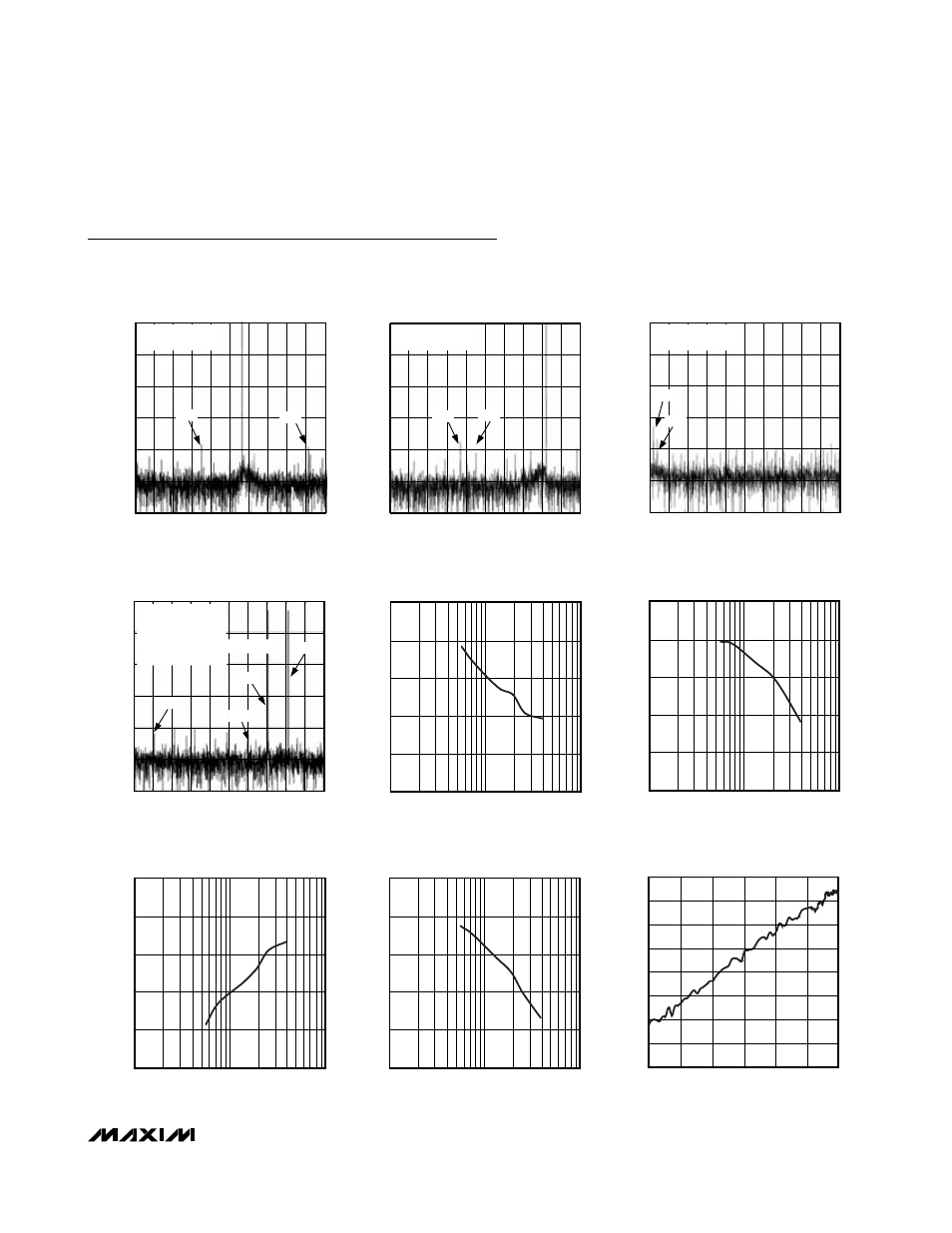 MAXIM